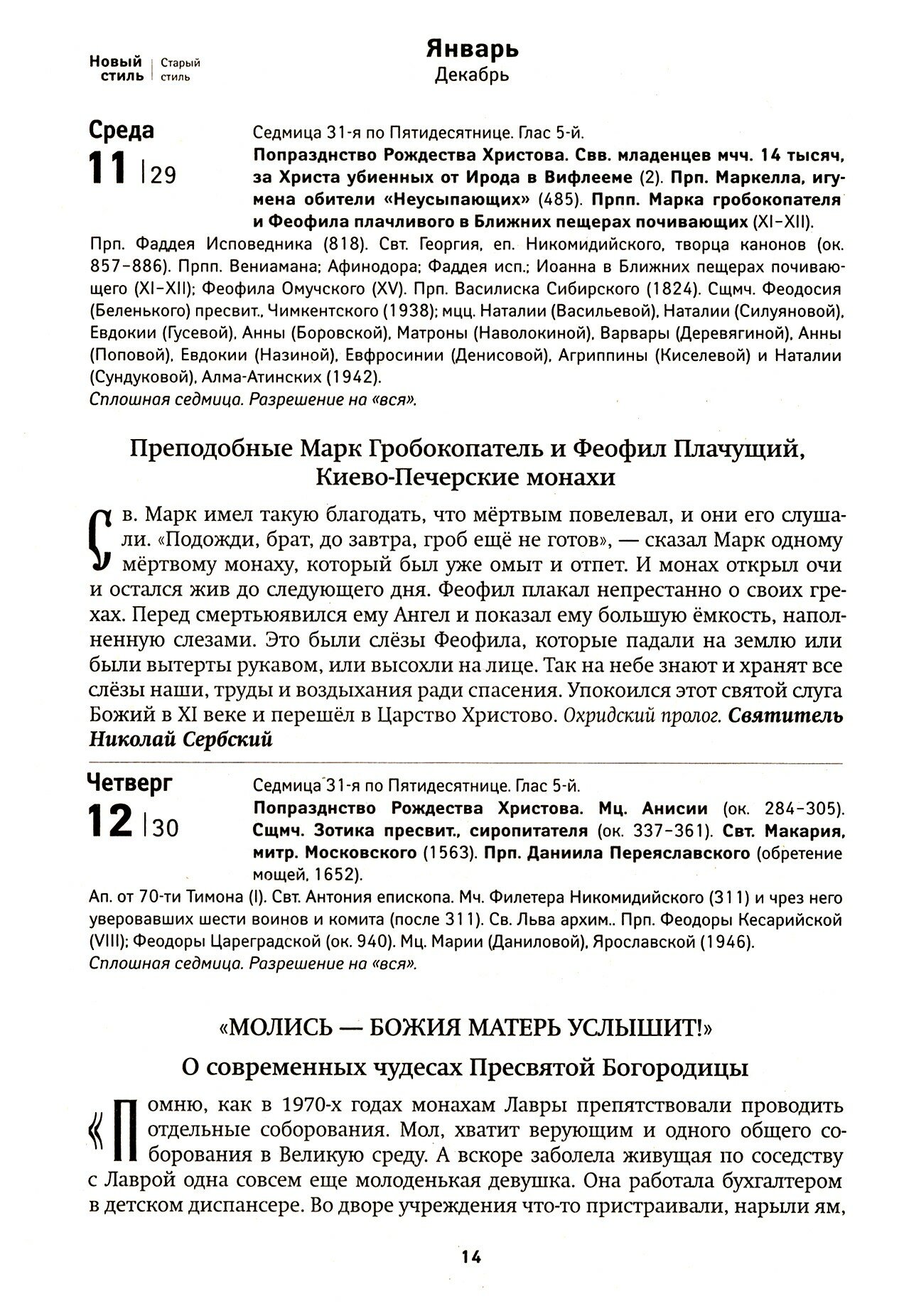 Новый стиль | Старый стиль

Январь
Декабрь

Среда
11 | 29

Седмица 31-я по Пятидесятнице. Глас 5-й.
Попразднство Рождества Христова. Свв. младенцев мчч. 14 тысяч, за Христа убиенных от Ирода в Вифлееме (2). Прп. Маркелла, игумена обители «Неусыпающих» (485). Прпп. Марка гробокопателя и Феофила плачливого в Ближних пещерах почивающих (XI–XII).
Прп. Фаддея Исповедника (818). Свт. Георгия, еп. Никомидийского, творца канонов (ок. 857–886). Прпп. Вениамана; Афинодора; Фаддея исп.; Иоанна в Ближних пещерах почивающего (XI–XII); Феофила Омучского (XV). Прп. Василиска Сибирского (1824). Сщмч. Феодосия (Беленького) пресвит., Чимкентского (1938); мцц. Наталии (Васильевой), Наталии (Силуяновой), Евдокии (Гусевой), Анны (Боровской), Матроны (Наволокиной), Варвары (Деревягиной), Анны (Поповой), Евдокии (Назиной), Евфросинии (Денисовой), Агриппины (Киселевой) и Наталии (Сундуковой), Алма-Атинских (1942).
Сплошная седмица. Разрешение на «вся».

Преподобные Марк Гробокопатель и Феофил Плачущий, Киево-Печерские монахи

Св. Марк имел такую благодать, что мёртвым повелевал, и они его слушали. «Подожди, брат, до завтра, гроб ещё не готов», — сказал Марк одному мёртвому монаху, который был уже омыт и отпет. И монах открыл очи и остался жив до следующего дня. Феофил плакал непрестанно о своих грехах. Перед смертьюявился ему Ангел и показал ему большую ёмкость, наполненную слезами. Это были слёзы Феофила, которые падали на землю или были вытерты рукавом, или высохли на лице. Так на небе знают и хранят все слёзы наши, труды и воздыхания ради спасения. Упокоился этот святой слуга Божий в XI веке и перешёл в Царство Христово. Охридский пролог. Святитель Николай Сербский

Четверг
12 | 30

Седмица 31-я по Пятидесятнице. Глас 5-й.
Попразднство Рождества Христова. Мц. Анисии (ок. 284–305). Сщмч. Зотика пресвит., сиропитателя (ок. 337–361). Свт. Макария, митр. Московского (1563). Прп. Даниила Переяславского (обретение мощей, 1652).
Ап. от 70-ти Тимона (I). Свт. Антония епископа. Мч. Филетера Никомидийского (311) и чрез него уверовавших шести воинов и комита (после 311). Св. Льва архим.. Прп. Феодоры Кесарийской (VIII); Феодоры Цареградской (ок. 940). Мц. Марии (Даниловой), Ярославской (1946).
Сплошная седмица. Разрешение на «вся».

«МОЛИСЬ — БОЖИЯ МАТЕРЬ УСЛЫШИТ!»
О современных чудесах Пресвятой Богородицы

«Помню, как в 1970-х годах монахам Лавры препятствовали проводить отдельные соборования. Мол, хватит верующим и одного общего соборования в Великую среду. А вскоре заболела живущая по соседству с Лаврой одна совсем еще молоденькая девушка. Она работала бухгалтером в детском диспансере. Во дворе учреждения что-то пристраивали, нарыли ям,

14